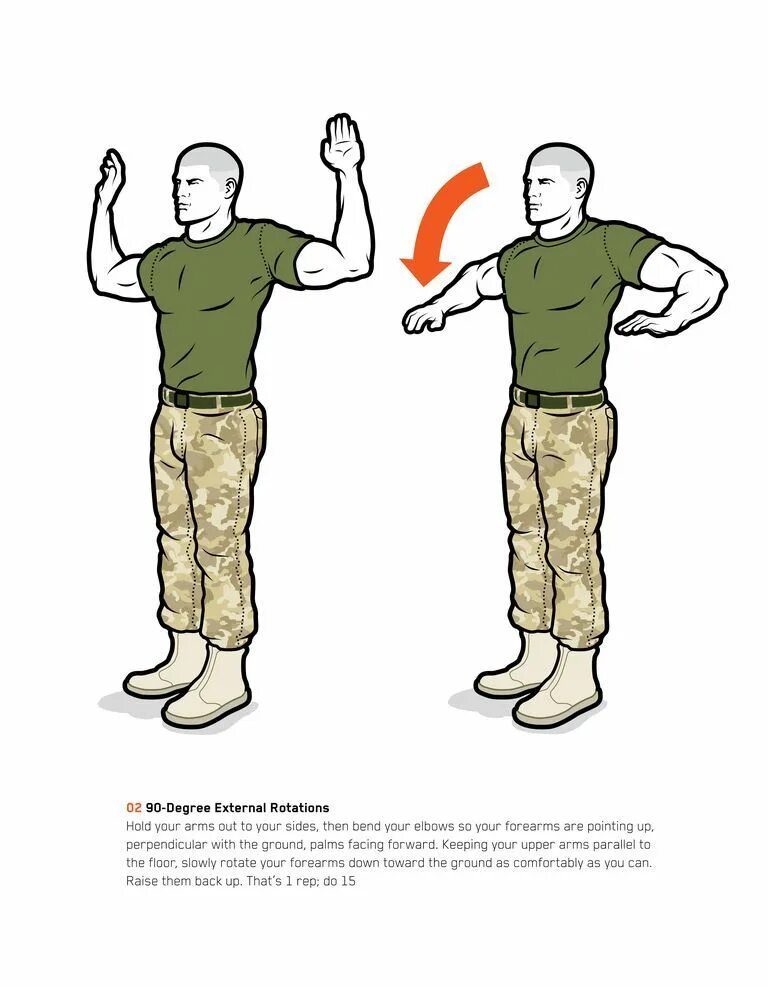 02 90-Degree External Rotations
Hold your arms out to your sides, then bend your elbows so your forearms are pointing up, perpendicular with the ground, palms facing forward. Keeping your upper arms parallel to the floor, slowly rotate your forearms down toward the ground as comfortably as you can. Raise them back up. That's 1 rep; do 15